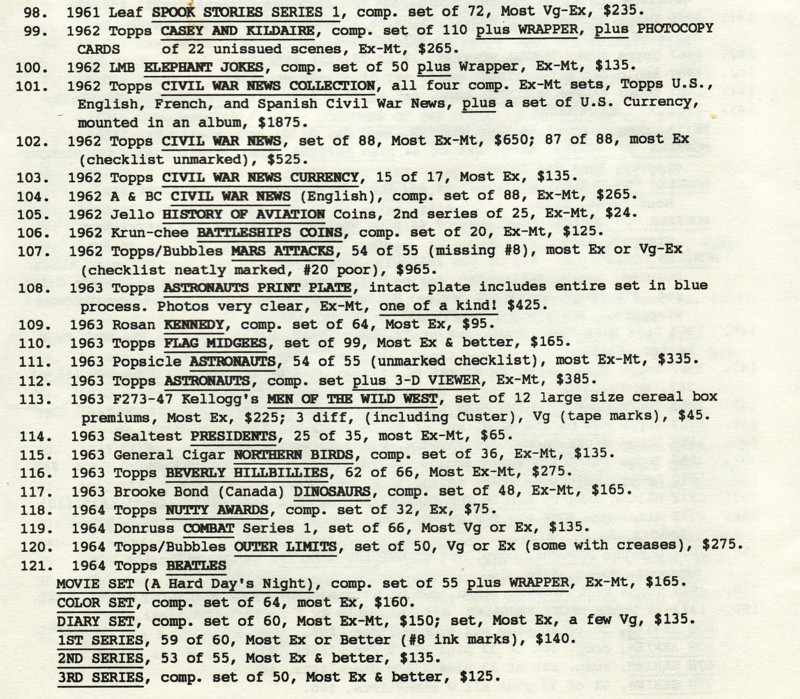 98. 1961 Leaf SPOOK STORIES SERIES 1, comp. set of 72, Most Vg-Ex, $235.
99. 1962 Topps CASEY AND KILDAIRE, comp. set of 110 plus WRAPPER, plus PHOTOCOPY CARDS of 22 unissued scenes, Ex-Mt, $265.
100. 1962 LMB ELEPHANT JOKES, comp. set of 50 plus Wrapper, Ex-Mt, $135.
101. 1962 Topps CIVIL WAR NEWS COLLECTION, all four comp. Ex-Mt sets, Topps U.S., English, French, and Spanish Civil War News, plus a set of U.S. Currency, mounted in an album, $1875.
102. 1962 Topps CIVIL WAR NEWS, set of 88, Most Ex-Mt, $650; 87 of 88, most Ex (checklist unmarked), $525.
103. 1962 Topps CIVIL WAR NEWS CURRENCY, 15 of 17, Most Ex, $135.
104. 1962 A & BC CIVIL WAR NEWS (English), comp. set of 88, Ex-Mt, $265.
105. 1962 Jello HISTORY OF AVIATION Coins, 2nd series of 25, Ex-Mt, $24.
106. 1962 Krun-chee BATTLESHIPS COINS, comp. set of 20, Ex-Mt, $125.
107. 1962 Topps/Bubbles MARS ATTACKS, 54 of 55 (missing #8), most Ex or Vg-Ex (checklist neatly marked, #20 poor), $965.
108. 1963 Topps ASTRONAUTS PRINT PLATE, intact plate includes entire set in blue process. Photos very clear, Ex-Mt, one of a kind! $425.
109. 1963 Rosan KENNEDY, comp. set of 64, Most Ex, $95.
110. 1963 Topps FLAG MIDGEES, set of 99, Most Ex & better, $165.
111. 1963 Popsicle ASTRONAUTS, 54 of 55 (unmarked checklist), most Ex-Mt, $335.
112. 1963 Topps ASTRONAUTS, comp. set plus 3-D VIEWER, Ex-Mt, $385.
113. 1963 F273-47 Kellogg's MEN OF THE WILD WEST, set of 12 large size cereal box premiums, Most Ex, $225; 3 diff, (including Custer), Vg (tape marks), $45.
114. 1963 Sealtest PRESIDENTS, 25 of 35, most Ex-Mt, $65.
115. 1963 General Cigar NORTHERN BIRDS, comp. set of 36, Ex-Mt, $135.
116. 1963 Topps BEVERLY HILLBILLIES, 62 of 66, Most Ex-Mt, $275.
117. 1963 Brooke Bond (Canada) DINOSAURS, comp. set of 48, Ex-Mt, $165.
118. 1964 Topps NUTTY AWARDS, comp. set of 32, Ex, $75.
119. 1964 Donruss COMBAT Series 1, set of 66, Most Vg or Ex, $135.
120. 1964 Topps/Bubbles OUTER LIMITS, set of 50, Vg or Ex (some with creases), $275.
121. 1964 Topps BEATLES
MOVIE SET (A Hard Day's Night), comp. set of 55 plus WRAPPER, Ex-Mt, $165.
COLOR SET, comp. set of 64, most Ex, $160.
DIARY SET, comp. set of 60, Most Ex-Mt, $150; set, Most Ex, a few Vg, $135.
1ST SERIES, 59 of 60, Most Ex or Better (#8 ink marks), $140.
2ND SERIES, 53 of 55, Most Ex & better, $135.
3RD SERIES, comp. set of 50, Most Ex & better, $125.